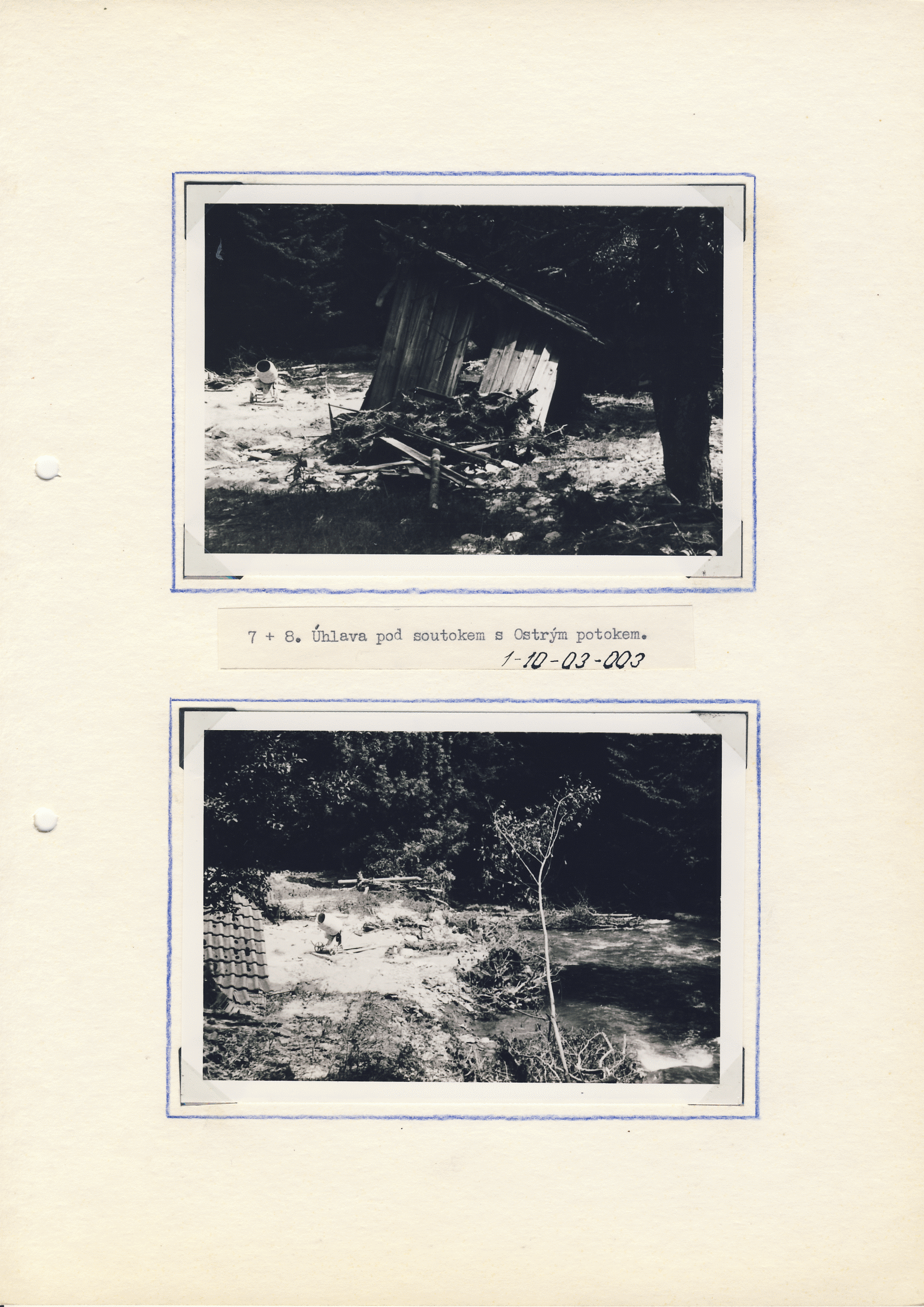 7 + 8. Úhlava pod soutokem s Ostrým potokem.
1-10-03-003